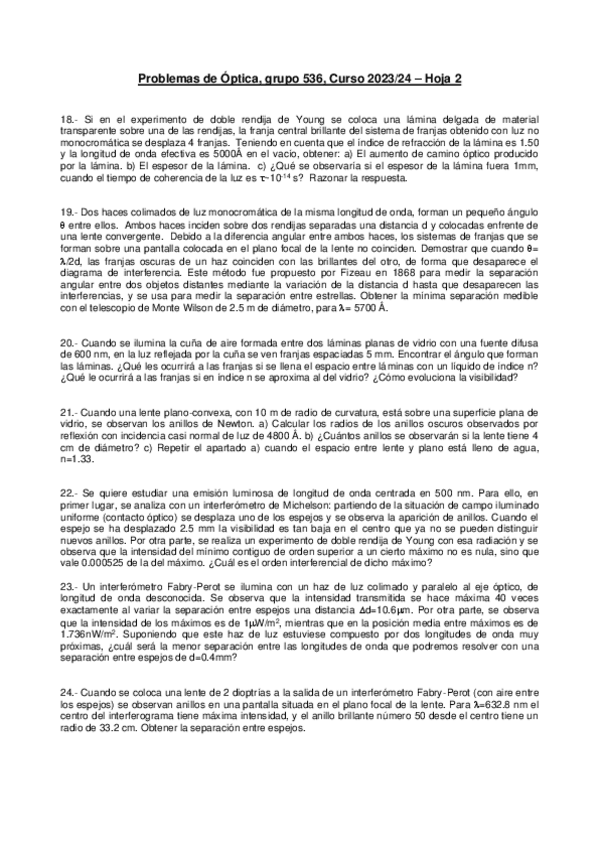 Problemas de Óptica, grupo 536, Curso 2023/24 – Hoja 2

18.- Si en el experimento de doble rendija de Young se coloca una lámina delgada de material transparente sobre una de las rendijas, la franja central brillante del sistema de franjas obtenido con luz no monocromática se desplaza 4 franjas. Teniendo en cuenta que el índice de refracción de la lámina es 1.50 y la longitud de onda efectiva es 5000Å en el vacío, obtener: a) El aumento de camino óptico producido por la lámina. b) El espesor de la lámina. c) ¿Qué se observaría si el espesor de la lámina fuera 1mm, cuando el tiempo de coherencia de la luz es $\tau$~$10^{-14}$ s? Razonar la respuesta.

19.- Dos haces colimados de luz monocromática de la misma longitud de onda, forman un pequeño ángulo $\theta$ entre ellos. Ambos haces inciden sobre dos rendijas separadas una distancia d y colocadas enfrente de una lente convergente. Debido a la diferencia angular entre ambos haces, los sistemas de franjas que se forman sobre una pantalla colocada en el plano focal de la lente no coinciden. Demostrar que cuando $\theta$= $\lambda$/2d, las franjas oscuras de un haz coinciden con las brillantes del otro, de forma que desaparece el diagrama de interferencia. Este método fue propuesto por Fizeau en 1868 para medir la separación angular entre dos objetos distantes mediante la variación de la distancia d hasta que desaparecen las interferencias, y se usa para medir la separación entre estrellas. Obtener la mínima separación medible con el telescopio de Monte Wilson de 2.5 m de diámetro, para $\lambda$= 5700 Å.

20.- Cuando se ilumina la cuña de aire formada entre dos láminas planas de vidrio con una fuente difusa de 600 nm, en la luz reflejada por la cuña se ven franjas espaciadas 5 mm. Encontrar el ángulo que forman las láminas. ¿Qué les ocurrirá a las franjas si se llena el espacio entre láminas con un líquido de índice n? ¿Qué le ocurrirá a las franjas si en índice n se aproxima al del vidrio? ¿Cómo evoluciona la visibilidad?

21.- Cuando una lente plano-convexa, con 10 m de radio de curvatura, está sobre una superficie plana de vidrio, se observan los anillos de Newton. a) Calcular los radios de los anillos oscuros observados por reflexión con incidencia casi normal de luz de 4800 Å. b) ¿Cuántos anillos se observarán si la lente tiene 4 cm de diámetro? c) Repetir el apartado a) cuando el espacio entre lente y plano está lleno de agua, n=1.33.

22.- Se quiere estudiar una emisión luminosa de longitud de onda centrada en 500 nm. Para ello, en primer lugar, se analiza con un interferómetro de Michelson: partiendo de la situación de campo iluminado uniforme (contacto óptico) se desplaza uno de los espejos y se observa la aparición de anillos. Cuando el espejo se ha desplazado 2.5 mm la visibilidad es tan baja en el centro que ya no se pueden distinguir nuevos anillos. Por otra parte, se realiza un experimento de doble rendija de Young con esa radiación y se observa que la intensidad del mínimo contiguo de orden superior a un cierto máximo no es nula, sino que vale 0.000525 de la del máximo. ¿Cuál es el orden interferencial de dicho máximo?

23.- Un interferómetro Fabry-Perot se ilumina con un haz de luz colimado y paralelo al eje óptico, de longitud de onda desconocida. Se observa que la intensidad transmitida se hace máxima 40 veces exactamente al variar la separación entre espejos una distancia $\Delta$d=10.6$\mu$m. Por otra parte, se observa que la intensidad de los máximos es de 1$\mu$W/m$^2$, mientras que en la posición media entre máximos es de 1.736nW/m$^2$. Suponiendo que este haz de luz estuviese compuesto por dos longitudes de onda muy próximas, ¿cuál será la menor separación entre las longitudes de onda que podremos resolver con una separación entre espejos de d=0.4mm?

24.- Cuando se coloca una lente de 2 dioptrías a la salida de un interferómetro Fabry-Perot (con aire entre los espejos) se observan anillos en una pantalla situada en el plano focal de la lente. Para $\lambda$=632.8 nm el centro del interferograma tiene máxima intensidad, y el anillo brillante número 50 desde el centro tiene un radio de 33.2 cm. Obtener la separación entre espejos.